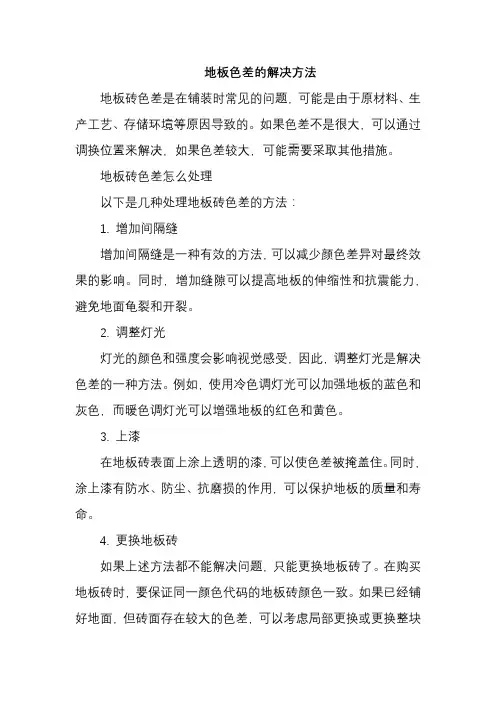 地板色差的解决方法

地板砖色差是在铺装时常见的问题，可能是由于原材料、生产工艺、存储环境等原因导致的。如果色差不是很大，可以通过调换位置来解决，如果色差较大，可能需要采取其他措施。

地板砖色差怎么处理

以下是几种处理地板砖色差的方法：

1. 增加间隔缝

增加间隔缝是一种有效的方法，可以减少颜色差异对最终效果的影响。同时，增加缝隙可以提高地板的伸缩性和抗震能力，避免地面龟裂和开裂。

2. 调整灯光

灯光的颜色和强度会影响视觉感受，因此，调整灯光是解决色差的一种方法。例如，使用冷色调灯光可以加强地板的蓝色和灰色，而暖色调灯光可以增强地板的红色和黄色。

3. 上漆

在地板砖表面上涂上透明的漆，可以使色差被掩盖住。同时，涂上漆有防水、防尘、抗磨损的作用，可以保护地板的质量和寿命。

4. 更换地板砖

如果上述方法都不能解决问题，只能更换地板砖了。在购买地板砖时，要保证同一颜色代码的地板砖颜色一致。如果已经铺好地面，但砖面存在较大的色差，可以考虑局部更换或更换整块